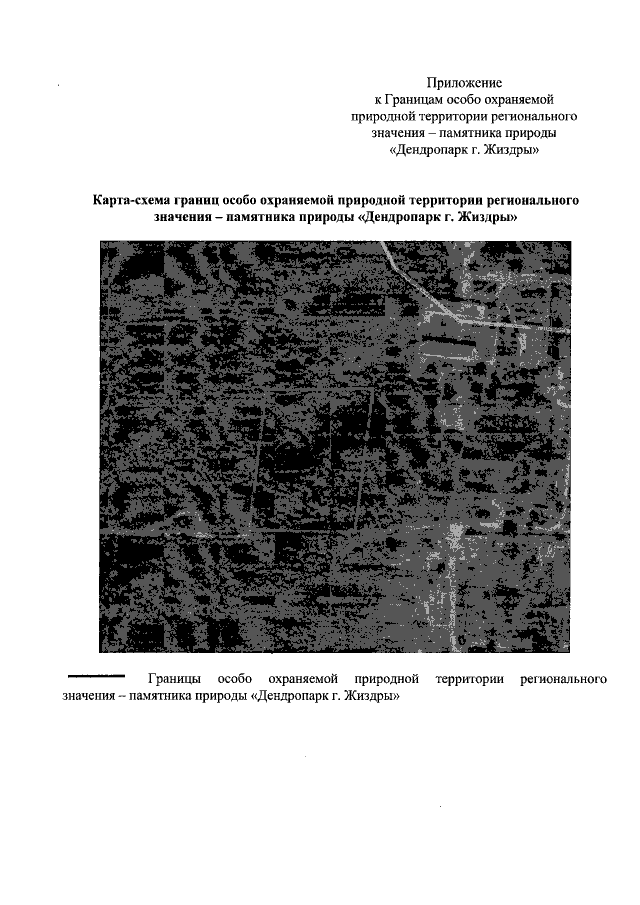 Приложение
к Границам особо охраняемой
природной территории регионального
значения – памятника природы
«Дендропарк г. Жиздры»

Карта-схема границ особо охраняемой природной территории регионального значения – памятника природы «Дендропарк г. Жиздры»

Границы особо охраняемой природной территории регионального значения – памятника природы «Дендропарк г. Жиздры»